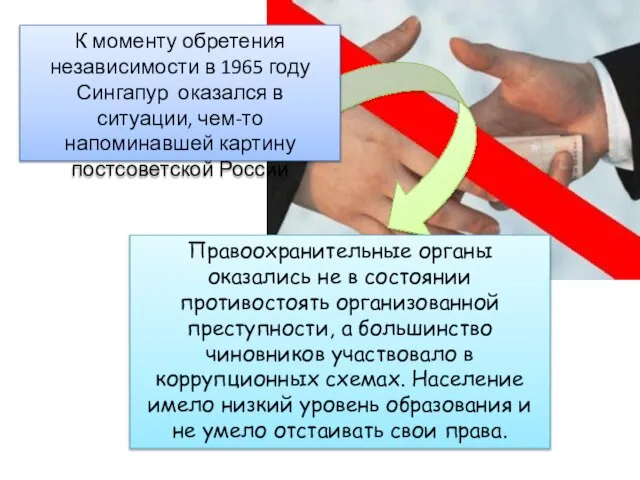 К моменту обретения независимости в 1965 году Сингапур оказался в ситуации, чем-то напоминавшей картину постсоветской России

Правоохранительные органы оказались не в состоянии противостоять организованной преступности, а большинство чиновников участвовало в коррупционных схемах. Население имело низкий уровень образования и не умело отстаивать свои права.